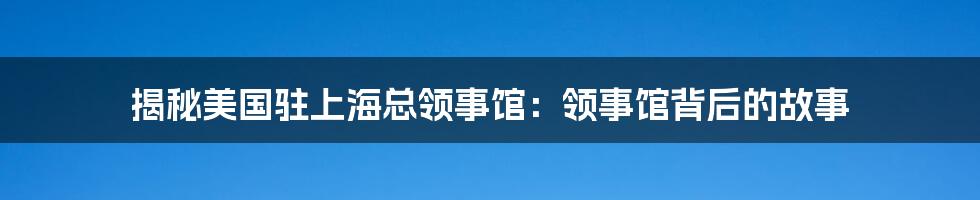 揭秘美国驻上海总领事馆：领事馆背后的故事